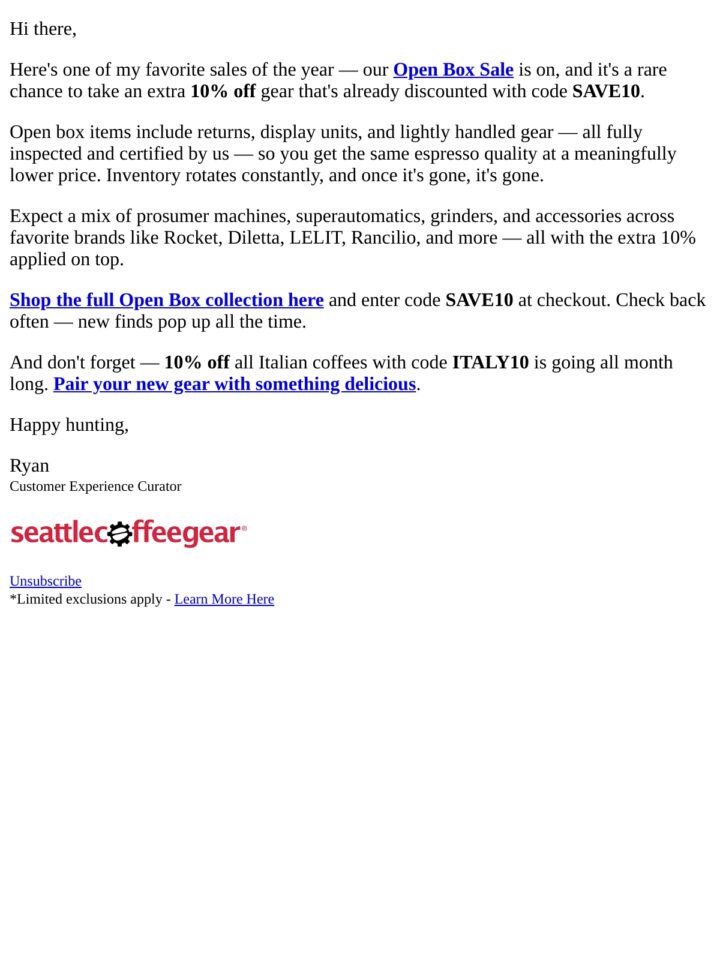 Hi there,

Here's one of my favorite sales of the year — our Open Box Sale is on, and it's a rare chance to take an extra 10% off gear that's already discounted with code SAVE10.

Open box items include returns, display units, and lightly handled gear — all fully inspected and certified by us — so you get the same espresso quality at a meaningfully lower price. Inventory rotates constantly, and once it's gone, it's gone.

Expect a mix of prosumer machines, superautomatics, grinders, and accessories across favorite brands like Rocket, Diletta, LELIT, Rancilio, and more — all with the extra 10% applied on top.

Shop the full Open Box collection here and enter code SAVE10 at checkout. Check back often — new finds pop up all the time.

And don't forget — 10% off all Italian coffees with code ITALY10 is going all month long. Pair your new gear with something delicious.

Happy hunting,

Ryan
Customer Experience Curator

seattlecoffeegear®

Unsubscribe
*Limited exclusions apply - Learn More Here